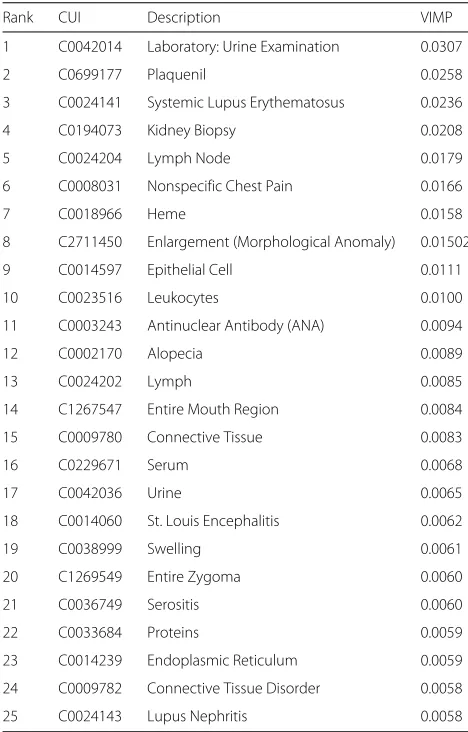 | Rank | CUI | Description | VIMP |
|---|---|---|---|
| 1 | C0042014 | Laboratory: Urine Examination | 0.0307 |
| 2 | C0699177 | Plaquenil | 0.0258 |
| 3 | C0024141 | Systemic Lupus Erythematosus | 0.0236 |
| 4 | C0194073 | Kidney Biopsy | 0.0208 |
| 5 | C0024204 | Lymph Node | 0.0179 |
| 6 | C0008031 | Nonspecific Chest Pain | 0.0166 |
| 7 | C0018966 | Heme | 0.0158 |
| 8 | C2711450 | Enlargement (Morphological Anomaly) | 0.01502 |
| 9 | C0014597 | Epithelial Cell | 0.0111 |
| 10 | C0023516 | Leukocytes | 0.0100 |
| 11 | C0003243 | Antinuclear Antibody (ANA) | 0.0094 |
| 12 | C0002170 | Alopecia | 0.0089 |
| 13 | C0024202 | Lymph | 0.0085 |
| 14 | C1267547 | Entire Mouth Region | 0.0084 |
| 15 | C0009780 | Connective Tissue | 0.0083 |
| 16 | C0229671 | Serum | 0.0068 |
| 17 | C0042036 | Urine | 0.0065 |
| 18 | C0014060 | St. Louis Encephalitis | 0.0062 |
| 19 | C0038999 | Swelling | 0.0061 |
| 20 | C1269549 | Entire Zygoma | 0.0060 |
| 21 | C0036749 | Serositis | 0.0060 |
| 22 | C0033684 | Proteins | 0.0059 |
| 23 | C0014239 | Endoplasmic Reticulum | 0.0059 |
| 24 | C0009782 | Connective Tissue Disorder | 0.0058 |
| 25 | C0024143 | Lupus Nephritis | 0.0058 |